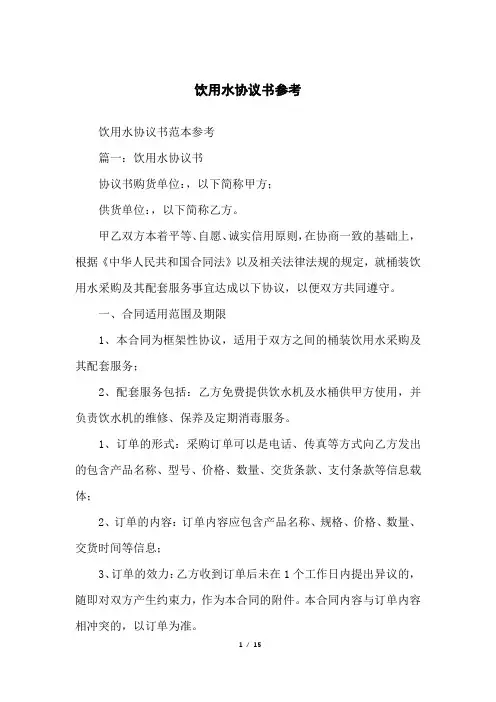 饮用水协议书参考

饮用水协议书范本参考

篇一：饮用水协议书

协议书购货单位：，以下简称甲方；

供货单位：，以下简称乙方。

甲乙双方本着平等、自愿、诚实信用原则，在协商一致的基础上，根据《中华人民共和国合同法》以及相关法律法规的规定，就桶装饮用水采购及其配套服务事宜达成以下协议，以便双方共同遵守。

一、合同适用范围及期限

1、本合同为框架性协议，适用于双方之间的桶装饮用水采购及其配套服务；

2、配套服务包括：乙方免费提供饮水机及水桶供甲方使用，并负责饮水机的维修、保养及定期消毒服务。

1、订单的形式：采购订单可以是电话、传真等方式向乙方发出的包含产品名称、型号、价格、数量、交货条款、支付条款等信息载体；

2、订单的内容：订单内容应包含产品名称、规格、价格、数量、交货时间等信息；

3、订单的效力：乙方收到订单后未在1个工作日内提出异议的，随即对双方产生约束力，作为本合同的附件。本合同内容与订单内容相冲突的，以订单为准。

1 / 15